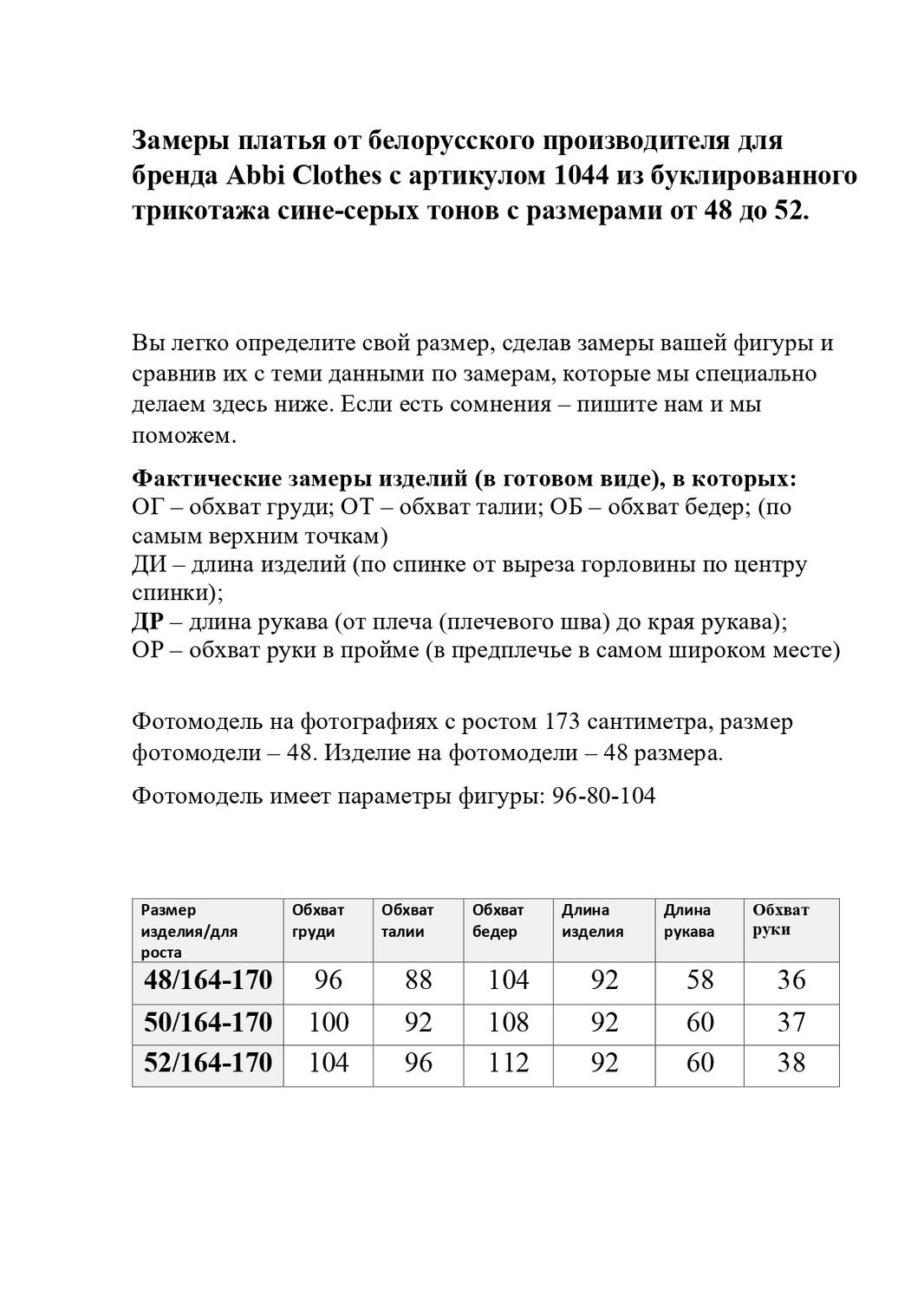 Замеры платья от белорусского производителя для бренда Abbi Clothes с артикулом 1044 из буклированного трикотажа сине-серых тонов с размерами от 48 до 52.

Вы легко определите свой размер, сделав замеры вашей фигуры и сравнив их с теми данными по замерам, которые мы специально делаем здесь ниже. Если есть сомнения – пишите нам и мы поможем.

Фактические замеры изделий (в готовом виде), в которых:
ОГ – обхват груди; ОТ – обхват талии; ОБ – обхват бедер; (по самым верхним точкам)
ДИ – длина изделий (по спинке от выреза горловины по центру спинки);
ДР – длина рукава (от плеча (плечевого шва) до края рукава);
ОР – обхват руки в пройме (в предплечье в самом широком месте)

Фотомодель на фотографиях с ростом 173 сантиметра, размер фотомодели – 48. Изделие на фотомодели – 48 размера.

Фотомодель имеет параметры фигуры: 96-80-104

| Размер изделия/для роста | Обхват груди | Обхват талии | Обхват бедер | Длина изделия | Длина рукава | Обхват руки |
|---|---|---|---|---|---|---|
| 48/164-170 | 96 | 88 | 104 | 92 | 58 | 36 |
| 50/164-170 | 100 | 92 | 108 | 92 | 60 | 37 |
| 52/164-170 | 104 | 96 | 112 | 92 | 60 | 38 |